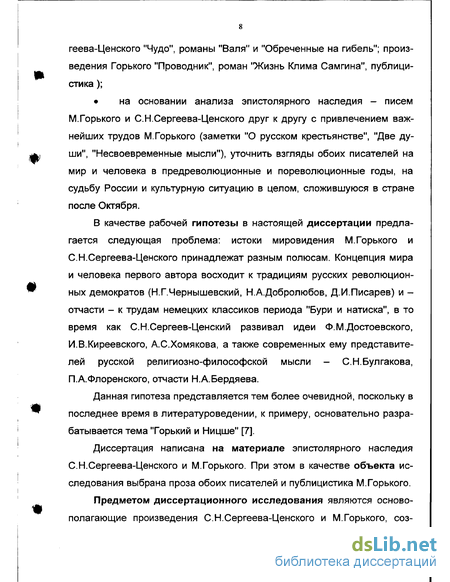 8

геева-Ценского "Чудо", романы "Валя" и "Обреченные на гибель"; произведения Горького "Проводник", роман "Жизнь Клима Самгина", публицистика );

• на основании анализа эпистолярного наследия – писем М.Горького и С.Н.Сергеева-Ценского друг к другу с привлечением важнейших трудов М.Горького (заметки "О русском крестьянстве", "Две души", "Несвоевременные мысли"), уточнить взгляды обоих писателей на мир и человека в предреволюционные и пореволюционные годы, на судьбу России и культурную ситуацию в целом, сложившуюся в стране после Октября.

В качестве рабочей гипотезы в настоящей диссертации предлагается следующая проблема: истоки мировидения М.Горького и С.Н.Сергеева-Ценского принадлежат разным полюсам. Концепция мира и человека первого автора восходит к традициям русских революционных демократов (Н.Г.Чернышевский, Н.А.Добролюбов, Д.И.Писарев) и – отчасти – к трудам немецких классиков периода "Бури и натиска", в то время как С.Н.Сергеев-Ценский развивал идеи Ф.М.Достоевского, И.В.Киреевского, А.С.Хомякова, а также современных ему представителей русской религиозно-философской мысли – С.Н.Булгакова, П.А.Флоренского, отчасти Н.А.Бердяева.

Данная гипотеза представляется тем более очевидной, поскольку в последнее время в литературоведении, к примеру, основательно разрабатывается тема "Горький и Ницше" [7].

Диссертация написана на материале эпистолярного наследия С.Н.Сергеева-Ценского и М.Горького. При этом в качестве объекта исследования выбрана проза обоих писателей и публицистика М.Горького.

Предметом диссертационного исследования являются основополагающие произведения С.Н.Сергеева-Ценского и М.Горького, соз-

dsLib.net
библиотека диссертаций